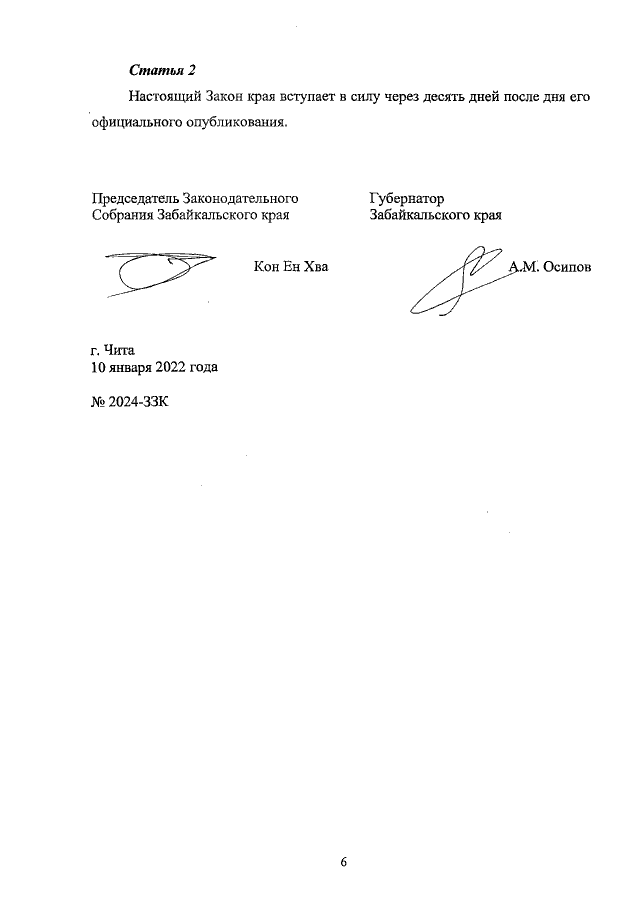 Статья 2

Настоящий Закон края вступает в силу через десять дней после дня его официального опубликования.

Председатель Законодательного Собрания Забайкальского края

Кон Ен Хва

Губернатор Забайкальского края

А.М. Осипов

г. Чита
10 января 2022 года

№ 2024-ЗЗК

6